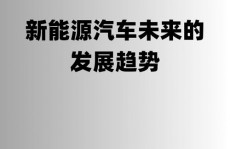 新能源汽车未来的发展趋势